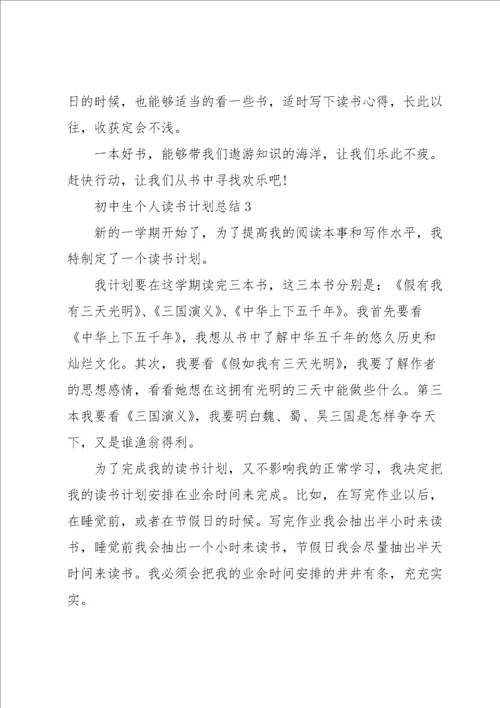 日的时候，也能够适当的看一些书，适时写下读书心得，长此以往，收获定会不浅。

一本好书，能够带我们遨游知识的海洋，让我们乐此不疲。赶快行动，让我们从书中寻找欢乐吧！

初中生个人读书计划总结 3

新的一学期开始了，为了提高我的阅读本事和写作水平，我特制定了一个读书计划。

我计划要在这学期读完三本书，这三本书分别是：《假有我有三天光明》、《三国演义》、《中华上下五千年》。我首先要看《中华上下五千年》，我想从书中了解中华五千年的悠久历史和灿烂文化。其次，我要看《假如我有三天光明》，我要了解作者的思想感情，看看她想在这拥有光明的三天中能做些什么。第三本我要看《三国演义》，我要明白魏、蜀、吴三国是怎样争夺天下，又是谁渔翁得利。

为了完成我的读书计划，又不影响我的正常学习，我决定把我的读书计划安排在业余时间来完成。比如，在写完作业以后，在睡觉前，或者在节假日的时候。写完作业我会抽出半小时来读书，睡觉前我会抽出一个小时来读书，节假日我会尽量抽出半天时间来读书。我必须会把我的业余时间安排的井井有条，充充实实。